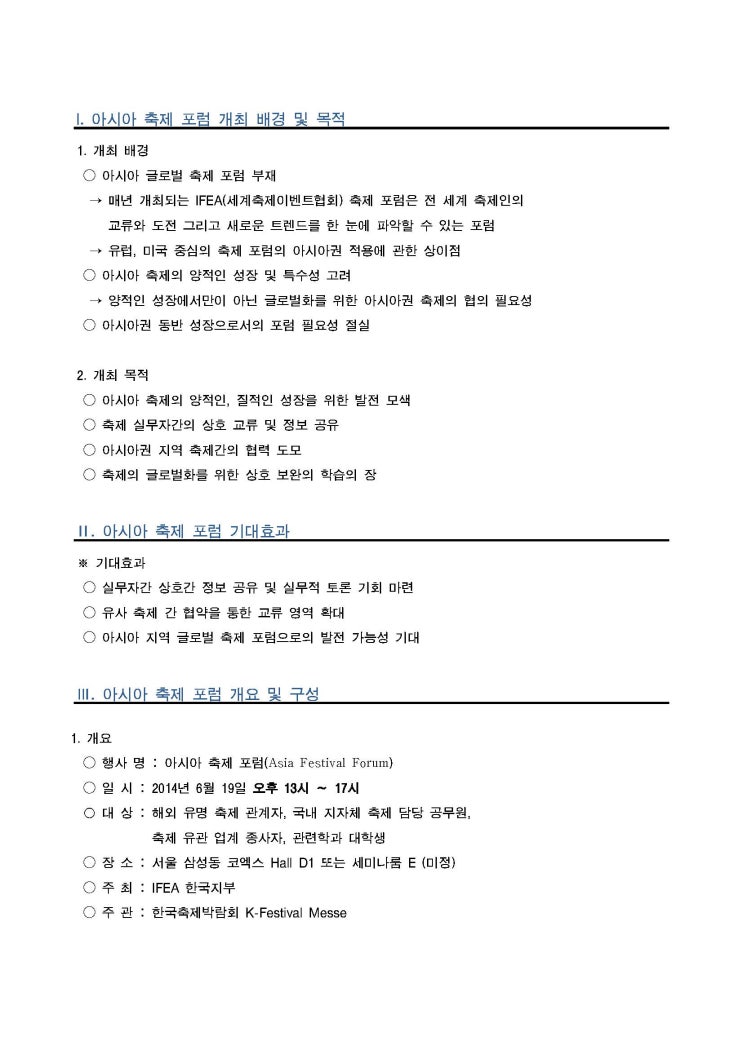 I. 아시아 축제 포럼 개최 배경 및 목적

1. 개최 배경
○ 아시아 글로벌 축제 포럼 부재
→ 매년 개최되는 IFEA(세계축제이벤트협회) 축제 포럼은 전 세계 축제인의 교류와 도전 그리고 새로운 트렌드를 한 눈에 파악할 수 있는 포럼
→ 유럽, 미국 중심의 축제 포럼의 아시아권 적용에 관한 상이점
○ 아시아 축제의 양적인 성장 및 특수성 고려
→ 양적인 성장에서만이 아닌 글로벌화를 위한 아시아권 축제의 협의 필요성
○ 아시아권 동반 성장으로서의 포럼 필요성 절실

2. 개최 목적
○ 아시아 축제의 양적인, 질적인 성장을 위한 발전 모색
○ 축제 실무자간의 상호 교류 및 정보 공유
○ 아시아권 지역 축제간의 협력 도모
○ 축제의 글로벌화를 위한 상호 보완의 학습의 장

II. 아시아 축제 포럼 기대효과

※ 기대효과
○ 실무자간 상호간 정보 공유 및 실무적 토론 기회 마련
○ 유사 축제 간 협약을 통한 교류 영역 확대
○ 아시아 지역 글로벌 축제 포럼으로의 발전 가능성 기대

III. 아시아 축제 포럼 개요 및 구성

1. 개요
○ 행사 명 : 아시아 축제 포럼(Asia Festival Forum)
○ 일 시 : 2014년 6월 19일 오후 13시 ~ 17시
○ 대 상 : 해외 유명 축제 관계자, 국내 지자체 축제 담당 공무원, 축제 유관 업계 종사자, 관련학과 대학생
○ 장 소 : 서울 삼성동 코엑스 Hall D1 또는 세미나룸 E (미정)
○ 주 최 : IFEA 한국지부
○ 주 관 : 한국축제박람회 K-Festival Messe